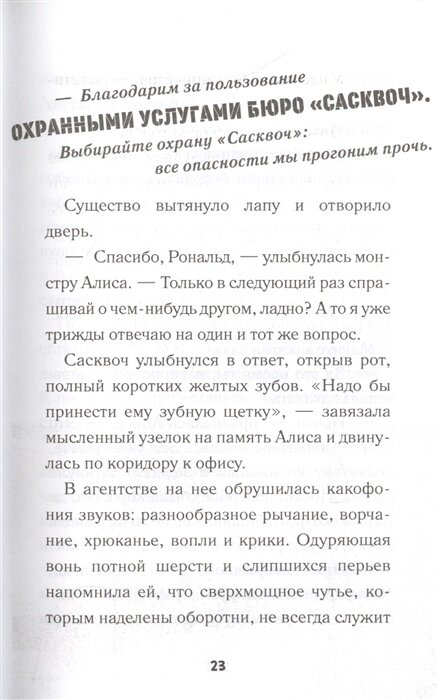 — Благодарим за пользование
ОХРАННЫМИ УСЛУГАМИ БЮРО «САСКВОЧ».
Выбирайте охрану «Сасквоч»:
все опасности мы прогоним прочь.

Существо вытянуло лапу и отворило дверь.

— Спасибо, Рональд, — улыбнулась монстру Алиса. — Только в следующий раз спрашивай о чем-нибудь другом, ладно? А то я уже трижды отвечаю на один и тот же вопрос.

Сасквоч улыбнулся в ответ, открыв рот, полный коротких желтых зубов. «Надо бы принести ему зубную щетку», — завязала мысленный узелок на память Алиса и двинулась по коридору к офису.

В агентстве на нее обрушилась какофония звуков: разнообразное рычание, ворчание, хрюканье, вопли и крики. Одуряющая вонь потной шерсти и слипшихся перьев напомнила ей, что сверхмощное чутье, которым наделены оборотни, не всегда служит

23